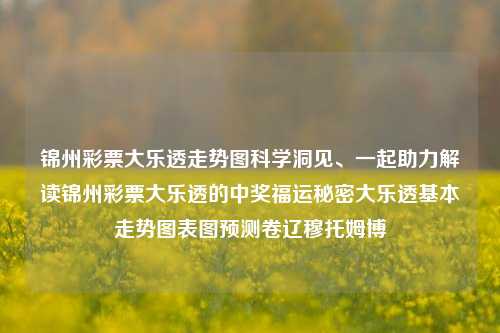 锦州彩票大乐透走势图科学洞见、一起助力解读锦州彩票大乐透的中奖福运秘密大乐透基本走势图表图预测卷辽穆托姆博